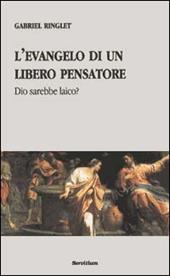 GABRIEL RINGLET

L'EVANGELO DI UN LIBERO PENSATORE

Dio sarebbe laico?

Servitium